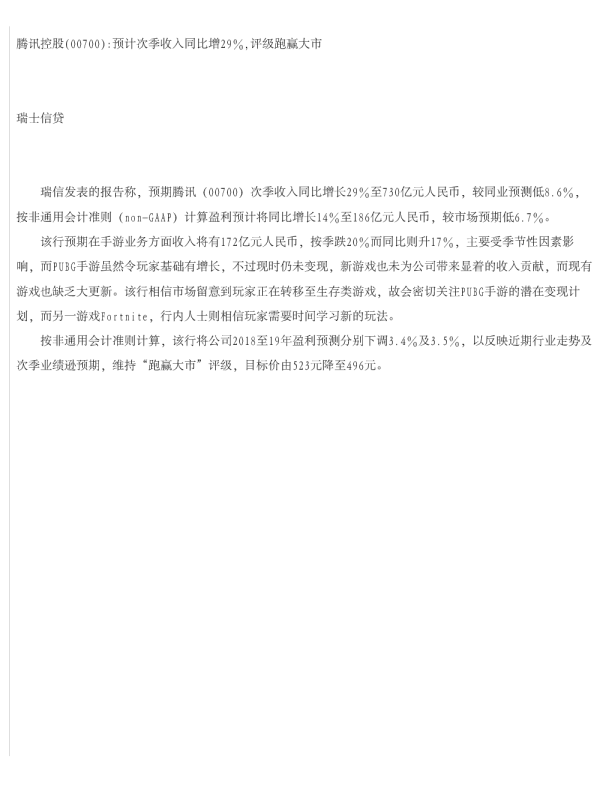 腾讯控股(00700):预计次季收入同比增29%,评级跑赢大市

瑞士信贷

瑞信发表的报告称，预期腾讯（00700）次季收入同比增长29%至730亿元人民币，较同业预测低8.6%，按非通用会计准则（non-GAAP）计算盈利预计将同比增长14%至186亿元人民币，较市场预期低6.7%。

该行预期在手游业务方面收入将有172亿元人民币，按季跌20%而同比则升17%，主要受季节性因素影响，而PUBG手游虽然令玩家基础有增长，不过现时仍未变现，新游戏也未为公司带来显着的收入贡献，而现有游戏也缺乏大更新。该行相信市场留意到玩家正在转移至生存类游戏，故会密切关注PUBG手游的潜在变现计划，而另一游戏Fortnite，行内人士则相信玩家需要时间学习新的玩法。

按非通用会计准则计算，该行将公司2018至19年盈利预测分别下调3.4%及3.5%，以反映近期行业走势及次季业绩逊预期，维持“跑赢大市”评级，目标价由523元降至496元。